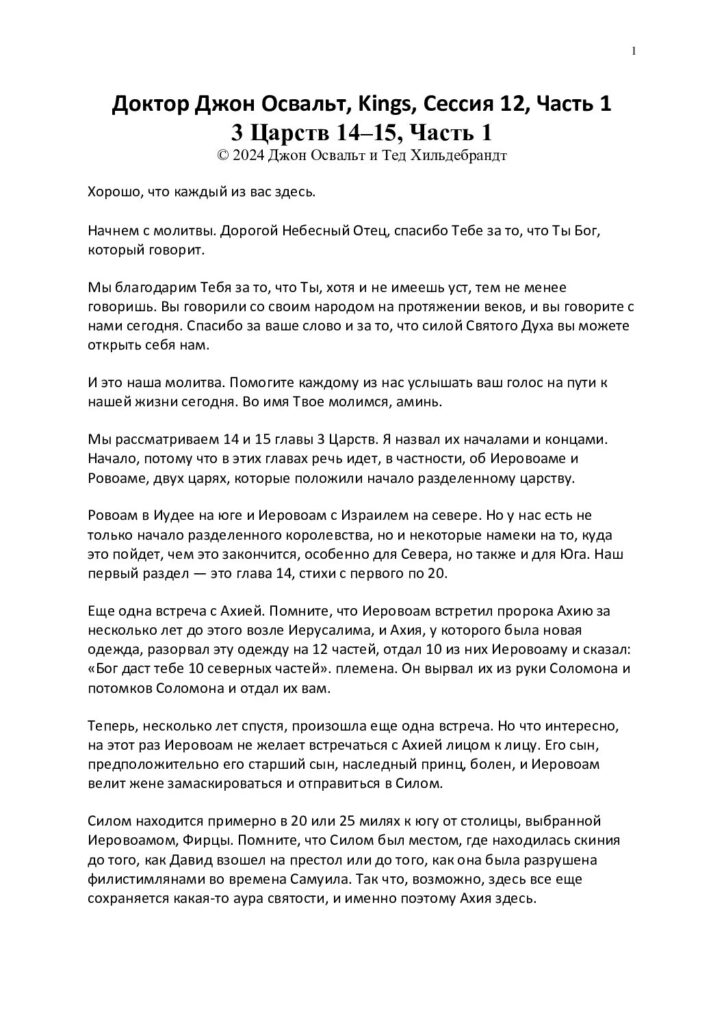 1

Доктор Джон Освальт, Kings, Сессия 12, Часть 1
3 Царств 14–15, Часть 1
© 2024 Джон Освальт и Тед Хильдебрандт

Хорошо, что каждый из вас здесь.

Начнем с молитвы. Дорогой Небесный Отец, спасибо Тебе за то, что Ты Бог, который говорит.

Мы благодарим Тебя за то, что Ты, хотя и не имеешь уст, тем не менее говоришь. Вы говорили со своим народом на протяжении веков, и вы говорите с нами сегодня. Спасибо за ваше слово и за то, что силой Святого Духа вы можете открыть себя нам.

И это наша молитва. Помогите каждому из нас услышать ваш голос на пути к нашей жизни сегодня. Во имя Твое молимся, аминь.

Мы рассматриваем 14 и 15 главы 3 Царств. Я назвал их началами и концами. Начало, потому что в этих главах речь идет, в частности, об Иеровоаме и Ровоаме, двух царях, которые положили начало разделенному царству.

Ровоам в Иудее на юге и Иеровоам с Израилем на севере. Но у нас есть не только начало разделенного королевства, но и некоторые намеки на то, куда это пойдет, чем это закончится, особенно для Севера, но также и для Юга. Наш первый раздел — это глава 14, стихи с первого по 20.

Еще одна встреча с Ахией. Помните, что Иеровоам встретил пророка Ахию за несколько лет до этого возле Иерусалима, и Ахия, у которого была новая одежда, разорвал эту одежду на 12 частей, отдал 10 из них Иеровоаму и сказал: «Бог даст тебе 10 северных частей». племена. Он вырвал их из руки Соломона и потомков Соломона и отдал их вам.

Теперь, несколько лет спустя, произошла еще одна встреча. Но что интересно, на этот раз Иеровоам не желает встречаться с Ахией лицом к лицу. Его сын, предположительно его старший сын, наследный принц, болен, и Иеровоам велит жене замаскироваться и отправиться в Силом.

Силом находится примерно в 20 или 25 милях к югу от столицы, выбранной Иеровоамом, Фирцы. Помните, что Силом был местом, где находилась скиния до того, как Давид взошел на престол или до того, как она была разрушена филистимлянами во времена Самуила. Так что, возможно, здесь все еще сохраняется какая-то аура святости, и именно поэтому Ахия здесь.